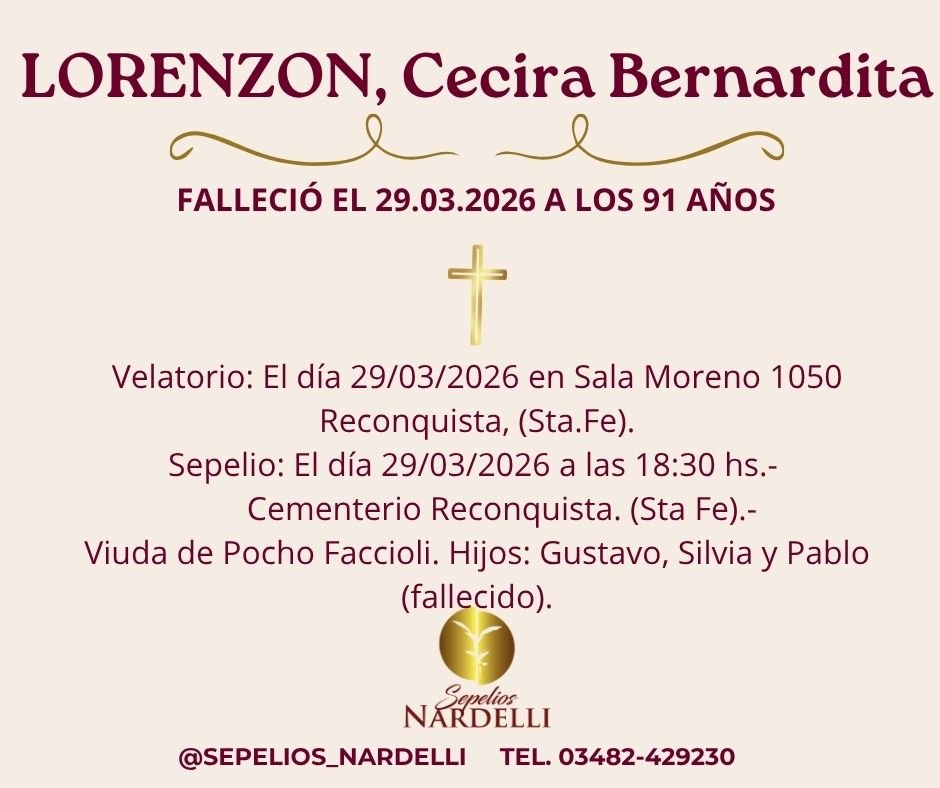 LORENZON, Cecira Bernardita

FALLECIÓ EL 29.03.2026 A LOS 91 AÑOS

Velatorio: El día 29/03/2026 en Sala Moreno 1050 Reconquista, (Sta.Fe).
Sepelio: El día 29/03/2026 a las 18:30 hs.-
Cementerio Reconquista. (Sta Fe).-
Viuda de Pocho Faccioli. Hijos: Gustavo, Silvia y Pablo (fallecido).

Sepelios
NARDELLI

@SEPELIOS_NARDELLI TEL. 03482-429230